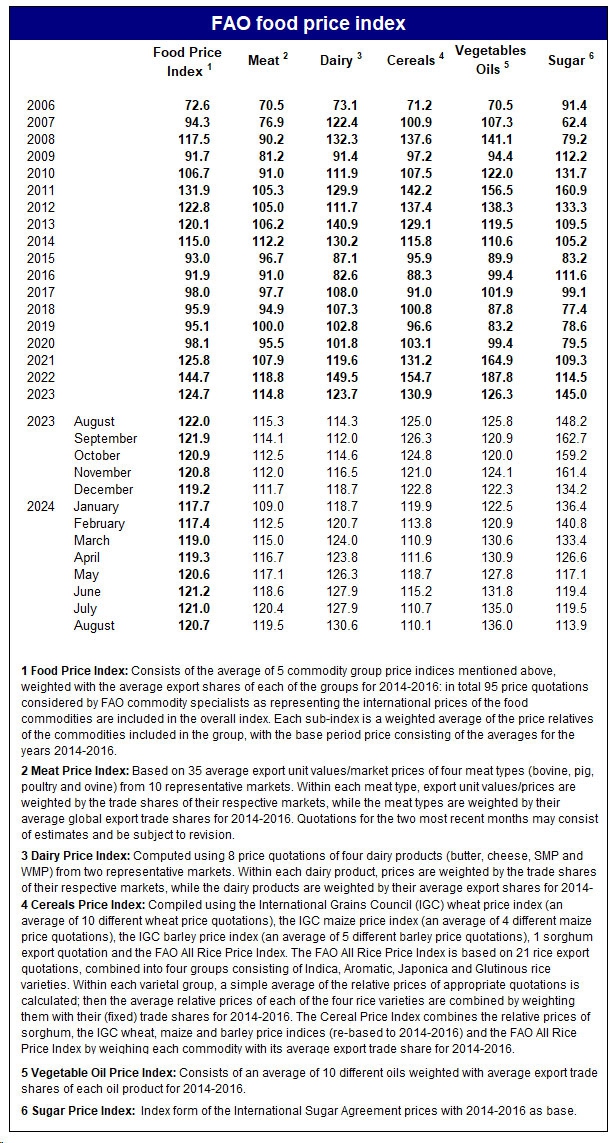 FAO food price index

| | | Food Price Index $^1$ | Meat $^2$ | Dairy $^3$ | Cereals $^4$ | Vegetables Oils $^5$ | Sugar $^6$ |
|---|---|---|---|---|---|---|---|
| 2006 | | 72.6 | 70.5 | 73.1 | 71.2 | 70.5 | 91.4 |
| 2007 | | 94.3 | 76.9 | 122.4 | 100.9 | 107.3 | 62.4 |
| 2008 | | 117.5 | 90.2 | 132.3 | 137.6 | 141.1 | 79.2 |
| 2009 | | 91.7 | 81.2 | 91.4 | 97.2 | 94.4 | 112.2 |
| 2010 | | 106.7 | 91.0 | 111.9 | 107.5 | 122.0 | 131.7 |
| 2011 | | 131.9 | 105.3 | 129.9 | 142.2 | 156.5 | 160.9 |
| 2012 | | 122.8 | 105.0 | 111.7 | 137.4 | 138.3 | 133.3 |
| 2013 | | 120.1 | 106.2 | 140.9 | 129.1 | 119.5 | 109.5 |
| 2014 | | 115.0 | 112.2 | 130.2 | 115.8 | 110.6 | 105.2 |
| 2015 | | 93.0 | 96.7 | 87.1 | 95.9 | 89.9 | 83.2 |
| 2016 | | 91.9 | 91.0 | 82.6 | 88.3 | 99.4 | 111.6 |
| 2017 | | 98.0 | 97.7 | 108.0 | 91.0 | 101.9 | 99.1 |
| 2018 | | 95.9 | 94.9 | 107.3 | 100.8 | 87.8 | 77.4 |
| 2019 | | 95.1 | 100.0 | 102.8 | 96.6 | 83.2 | 78.6 |
| 2020 | | 98.1 | 95.5 | 101.8 | 103.1 | 99.4 | 79.5 |
| 2021 | | 125.8 | 107.9 | 119.6 | 131.2 | 164.9 | 109.3 |
| 2022 | | 144.7 | 118.8 | 149.5 | 154.7 | 187.8 | 114.5 |
| 2023 | | 124.7 | 114.8 | 123.7 | 130.9 | 126.3 | 145.0 |
| 2023 | August | 122.0 | 115.3 | 114.3 | 125.0 | 125.8 | 148.2 |
| | September | 121.9 | 114.1 | 112.0 | 126.3 | 120.9 | 162.7 |
| | October | 120.9 | 112.5 | 114.6 | 124.8 | 120.0 | 159.2 |
| | November | 120.8 | 112.0 | 116.5 | 121.0 | 124.1 | 161.4 |
| | December | 119.2 | 111.7 | 118.7 | 122.8 | 122.3 | 134.2 |
| 2024 | January | 117.7 | 109.0 | 118.7 | 119.9 | 122.5 | 136.4 |
| | February | 117.4 | 112.5 | 120.7 | 113.8 | 120.9 | 140.8 |
| | March | 119.0 | 115.0 | 124.0 | 110.9 | 130.6 | 133.4 |
| | April | 119.3 | 116.7 | 123.8 | 111.6 | 130.9 | 126.6 |
| | May | 120.6 | 117.1 | 126.3 | 118.7 | 127.8 | 117.1 |
| | June | 121.2 | 118.6 | 127.9 | 115.2 | 131.8 | 119.4 |
| | July | 121.0 | 120.4 | 127.9 | 110.7 | 135.0 | 119.5 |
| | August | 120.7 | 119.5 | 130.6 | 110.1 | 136.0 | 113.9 |

1 Food Price Index: Consists of the average of 5 commodity group price indices mentioned above, weighted with the average export shares of each of the groups for 2014-2016: in total 95 price quotations considered by FAO commodity specialists as representing the international prices of the food commodities are included in the overall index. Each sub-index is a weighted average of the price relatives of the commodities included in the group, with the base period price consisting of the averages for the years 2014-2016.

2 Meat Price Index: Based on 35 average export unit values/market prices of four meat types (bovine, pig, poultry and ovine) from 10 representative markets. Within each meat type, export unit values/prices are weighted by the trade shares of their respective markets, while the meat types are weighted by their average global export trade shares for 2014-2016. Quotations for the two most recent months may consist of estimates and be subject to revision.

3 Dairy Price Index: Computed using 8 price quotations of four dairy products (butter, cheese, SMP and WMP) from two representative markets. Within each dairy product, prices are weighted by the trade shares of their respective markets, while the dairy products are weighted by their average export shares for 2014-

4 Cereals Price Index: Compiled using the International Grains Council (IGC) wheat price index (an average of 10 different wheat price quotations), the IGC maize price index (an average of 4 different maize price quotations), the IGC barley price index (an average of 5 different barley price quotations), 1 sorghum export quotation and the FAO All Rice Price Index. The FAO All Rice Price Index is based on 21 rice export quotations, combined into four groups consisting of Indica, Aromatic, Japonica and Glutinous rice varieties. Within each varietal group, a simple average of the relative prices of appropriate quotations is calculated; then the average relative prices of each of the four rice varieties are combined by weighting them with their (fixed) trade shares for 2014-2016. The Cereal Price Index combines the relative prices of sorghum, the IGC wheat, maize and barley price indices (re-based to 2014-2016) and the FAO All Rice Price Index by weighing each commodity with its average export trade share for 2014-2016.

5 Vegetable Oil Price Index: Consists of an average of 10 different oils weighted with average export trade shares of each oil product for 2014-2016.

6 Sugar Price Index: Index form of the International Sugar Agreement prices with 2014-2016 as base.